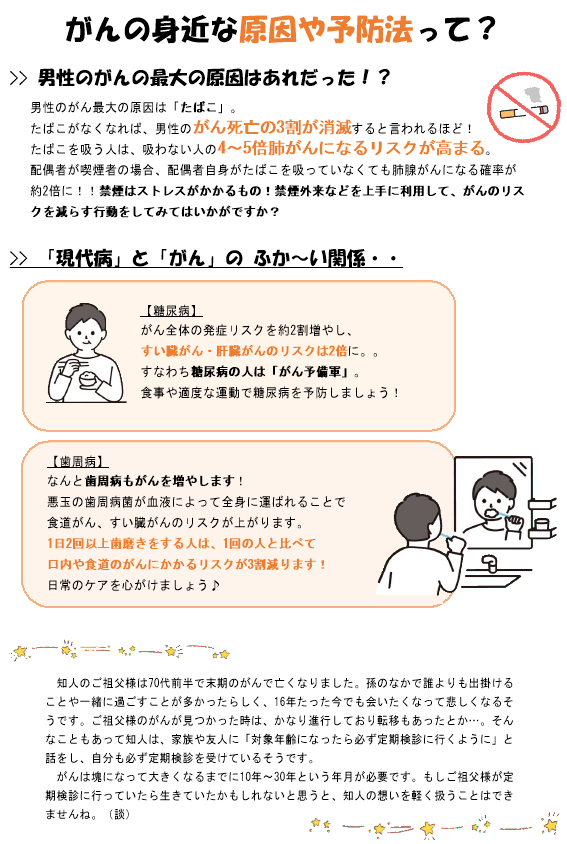 がんの身近な原因や予防法って？

>> 男性のがんの最大の原因はあれだった！？

男性のがん最大の原因は「たばこ」。
たばこがなくなれば、男性のがん死亡の3割が消滅すると言われるほど！
たばこを吸う人は、吸わない人の4～5倍肺がんになるリスクが高まる。
配偶者が喫煙者の場合、配偶者自身がたばこを吸っていなくても肺腺がんになる確率が約2倍に！！禁煙はストレスがかかるもの！禁煙外来などを上手に利用して、がんのリスクを減らす行動をしてみてはいかがですか？

>> 「現代病」と「がん」の ふか～い関係・・

【糖尿病】
がん全体の発症リスクを約2割増やし、
すい臓がん・肝臓がんのリスクは2倍に。。
すなわち糖尿病の人は「がん予備軍」。
食事や適度な運動で糖尿病を予防しましょう！

【歯周病】
なんと歯周病もがんを増やします！
悪玉の歯周病菌が血液によって全身に運ばれることで
食道がん、すい臓がんのリスクが上がります。
1日2回以上歯磨きをする人は、1回の人と比べて
口内や食道のがんにかかるリスクが3割減ります！
日常のケアを心がけましょう♪

知人のご祖父様は70代前半で末期のがんで亡くなりました。孫のなかで誰よりも出掛けることや一緒に過ごすことが多かったらしく、16年たった今でも会いたくなって悲しくなるそうです。ご祖父様のがんが見つかった時は、かなり進行しており転移もあったとか…。そんなこともあって知人は、家族や友人に「対象年齢になったら必ず定期検診に行くように」と話をし、自分も必ず定期検診を受けているそうです。
がんは塊になって大きくなるまでに10年～30年という年月が必要です。もしご祖父様が定期検診に行っていたら生きていたかもしれないと思うと、知人の想いを軽く扱うことはできませんね。（談）